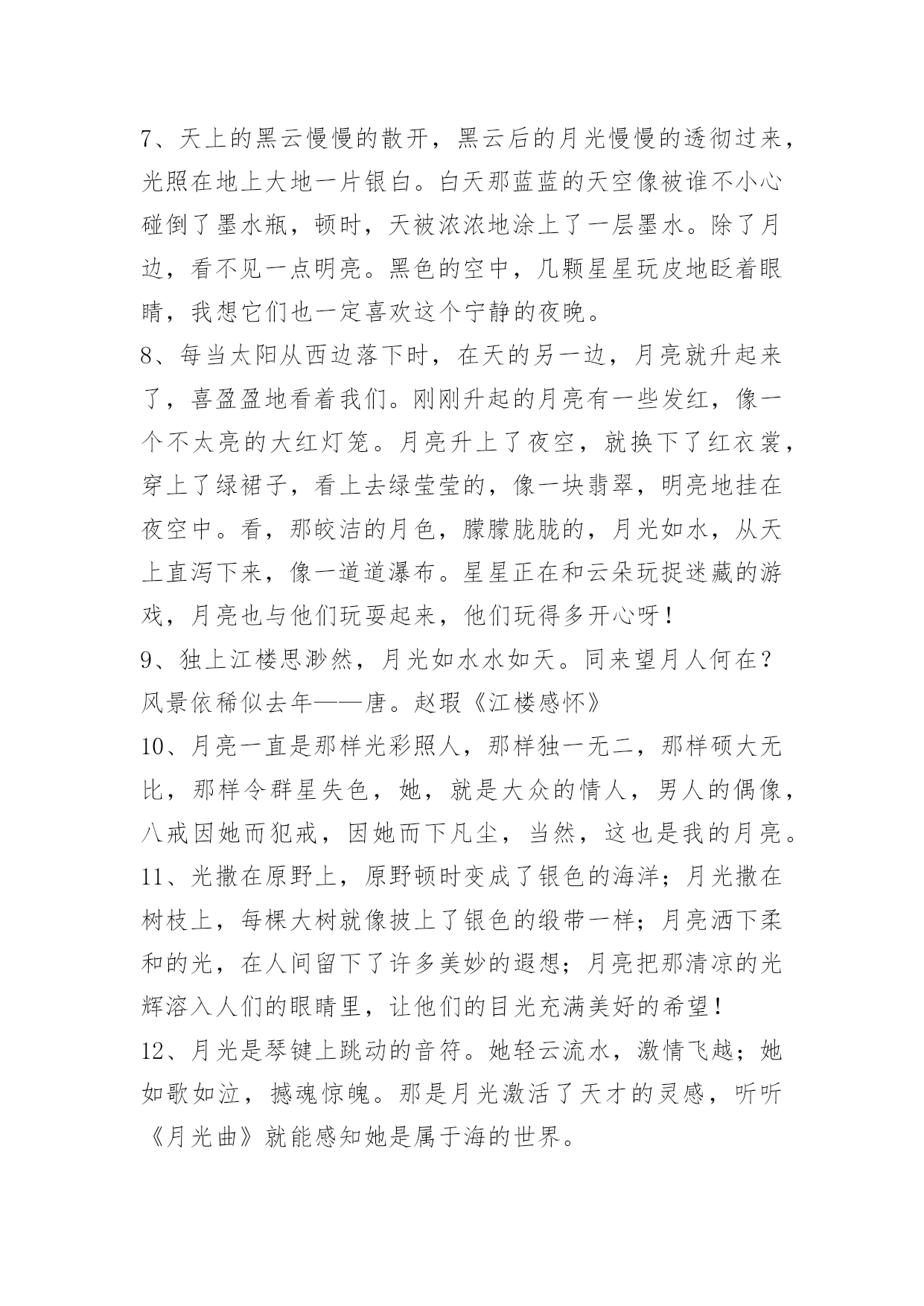 7、天上的黑云慢慢的散开，黑云后的月光慢慢的透彻过来，光照在地上大地一片银白。白天那蓝蓝的天空像被谁不小心碰倒了墨水瓶，顿时，天被浓浓地涂上了一层墨水。除了月边，看不见一点明亮。黑色的空中，几颗星星玩皮地眨着眼睛，我想它们也一定喜欢这个宁静的夜晚。
8、每当太阳从西边落下时，在天的另一边，月亮就升起来了，喜盈盈地看着我们。刚刚升起的月亮有一些发红，像一个不太亮的大红灯笼。月亮升上了夜空，就换下了红衣裳，穿上了绿裙子，看上去绿莹莹的，像一块翡翠，明亮地挂在夜空中。看，那皎洁的月色，朦朦胧胧的，月光如水，从天上直泻下来，像一道道瀑布。星星正在和云朵玩捉迷藏的游戏，月亮也与他们玩耍起来，他们玩得多开心呀！
9、独上江楼思渺然，月光如水水如天。同来望月人何在？风景依稀似去年——唐。赵瑕《江楼感怀》
10、月亮一直是那样光彩照人，那样独一无二，那样硕大无比，那样令群星失色，她，就是大众的情人，男人的偶像，八戒因她而犯戒，因她而下凡尘，当然，这也是我的月亮。
11、光撒在原野上，原野顿时变成了银色的海洋；月光撒在树枝上，每棵大树就像披上了银色的缎带一样；月亮洒下柔和的光，在人间留下了许多美妙的遐想；月亮把那清凉的光辉溶入人们的眼睛里，让他们的目光充满美好的希望！
12、月光是琴键上跳动的音符。她轻云流水，激情飞越；她如歌如泣，撼魂惊魄。那是月光激活了天才的灵感，听听《月光曲》就能感知她是属于海的世界。